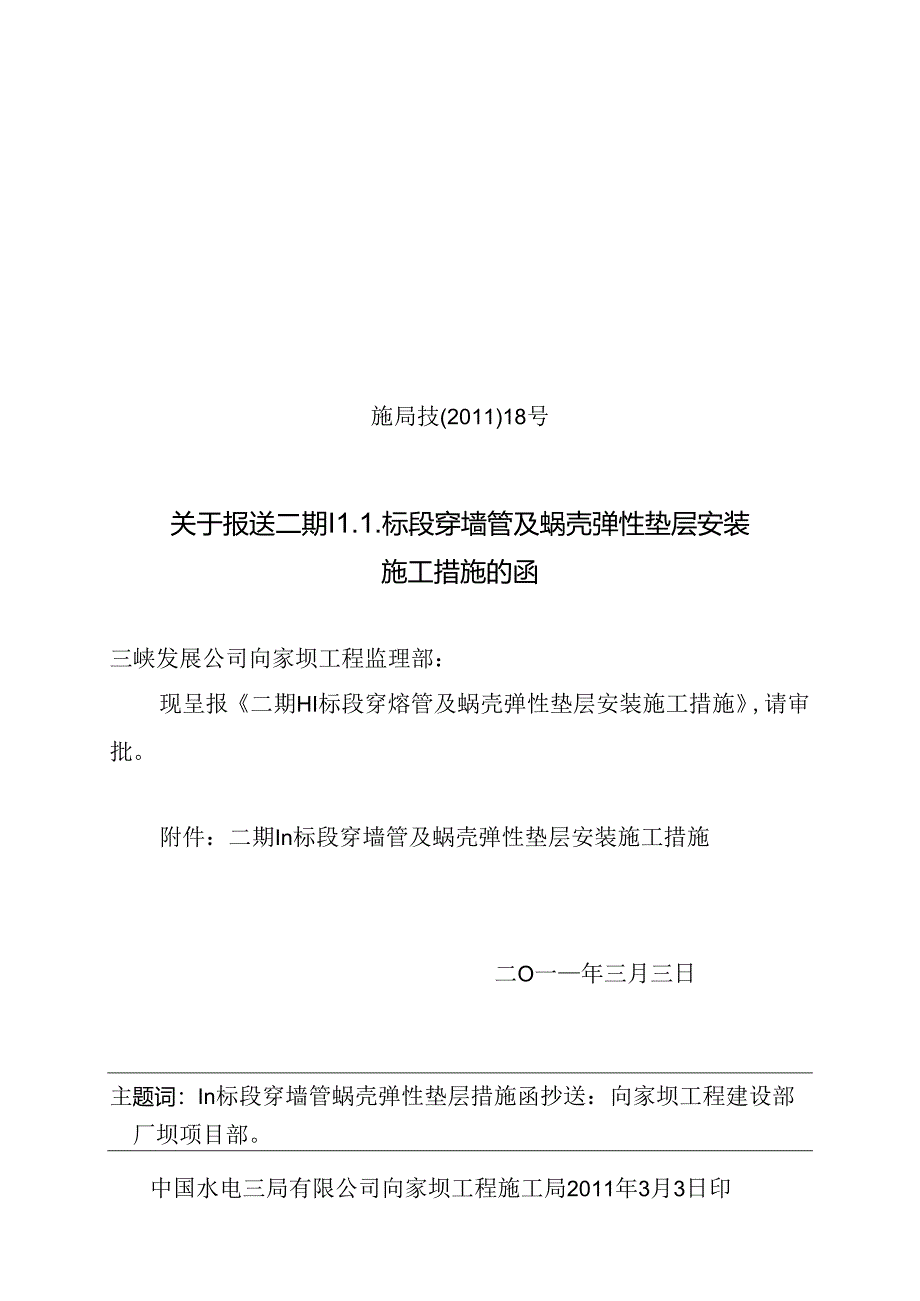 施局技(2011)18号

关于报送二期I1.1.标段穿墙管及蜗壳弹性垫层安装施工措施的函

三峡发展公司向家坝工程监理部：

现呈报《二期HI标段穿熔管及蜗壳弹性垫层安装施工措施》，请审批。

附件：二期In标段穿墙管及蜗壳弹性垫层安装施工措施

二O一一年三月三日

主题词：In标段穿墙管蜗壳弹性垫层措施函抄送：向家坝工程建设部厂坝项目部。

中国水电三局有限公司向家坝工程施工局2011年3月3日印